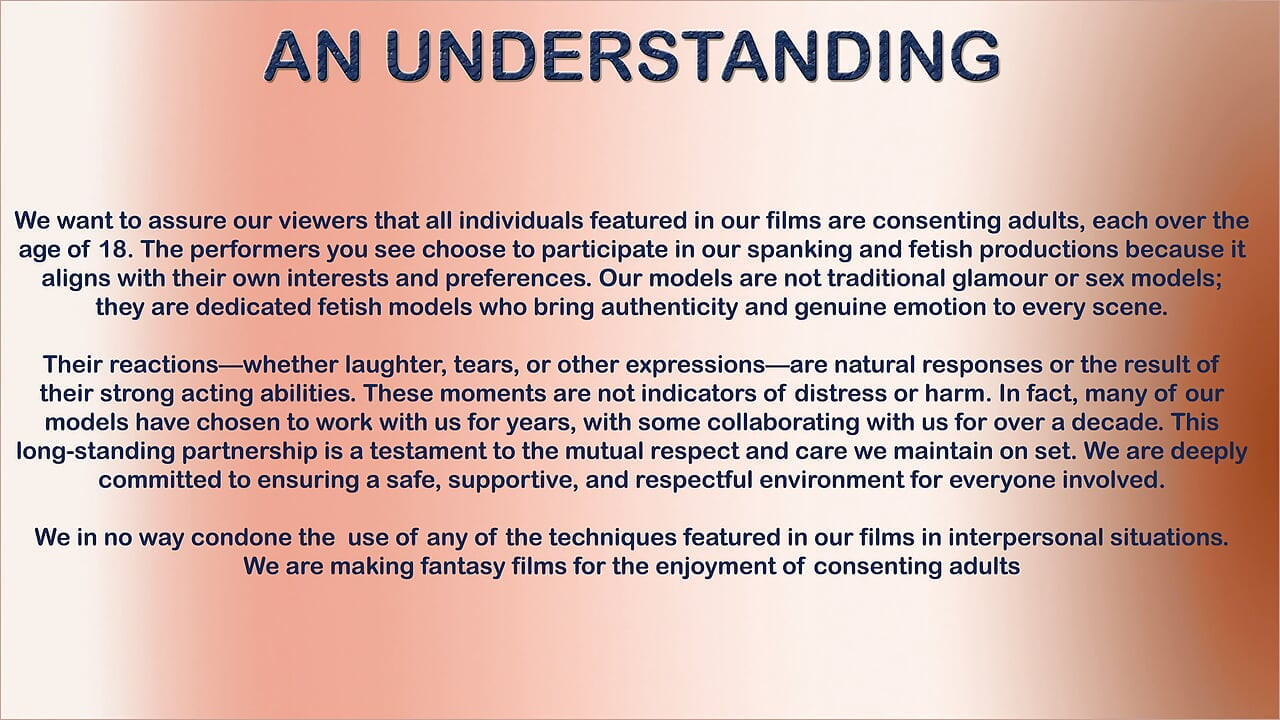 AN UNDERSTANDING

We want to assure our viewers that all individuals featured in our films are consenting adults, each over the age of 18. The performers you see choose to participate in our spanking and fetish productions because it aligns with their own interests and preferences. Our models are not traditional glamour or sex models; they are dedicated fetish models who bring authenticity and genuine emotion to every scene.

Their reactions—whether laughter, tears, or other expressions—are natural responses or the result of their strong acting abilities. These moments are not indicators of distress or harm. In fact, many of our models have chosen to work with us for years, with some collaborating with us for over a decade. This long-standing partnership is a testament to the mutual respect and care we maintain on set. We are deeply committed to ensuring a safe, supportive, and respectful environment for everyone involved.

We in no way condone the  use of any of the techniques featured in our films in interpersonal situations. We are making fantasy films for the enjoyment of consenting adults